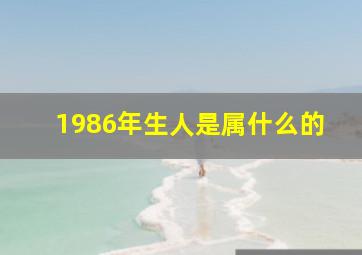 1986年生人是属什么的